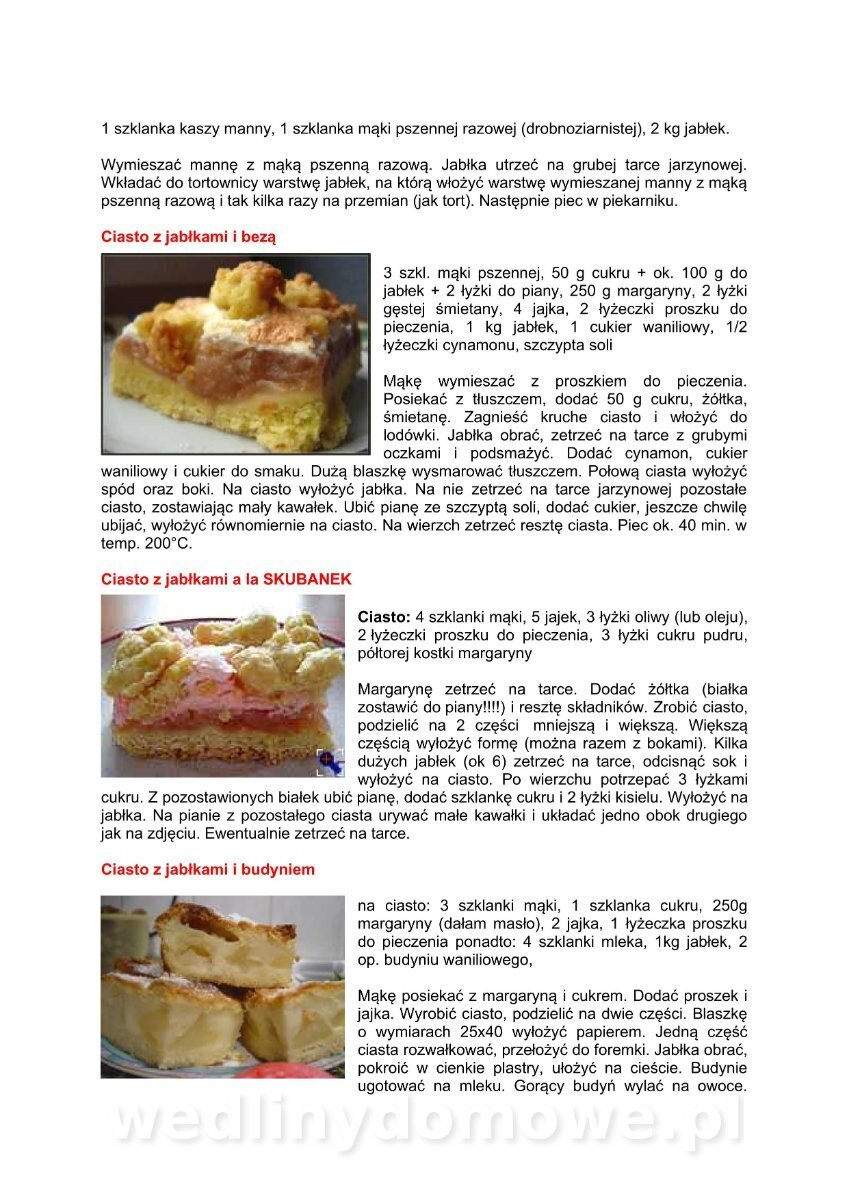 1 szklanka kaszy manny, 1 szklanka mąki pszennej razowej (drobnoziarnistej), 2 kg jabłek.

Wymieszać mannę z mąką pszenną razową. Jabłka utrzeć na grubej tarce jarzynowej. Wkładać do tortownicy warstwę jabłek, na którą włożyć warstwę wymieszanej manny z mąką pszenną razową i tak kilka razy na przemian (jak tort). Następnie piec w piekarniku.

Ciasto z jabłkami i bezą

3 szkl. mąki pszennej, 50 g cukru + ok. 100 g do jabłek + 2 łyżki do piany, 250 g margaryny, 2 łyżki gęstej śmietany, 4 jajka, 2 łyżeczki proszku do pieczenia, 1 kg jabłek, 1 cukier waniliowy, 1/2 łyżeczki cynamonu, szczypta soli

Mąkę wymieszać z proszkiem do pieczenia. Posiekać z tłuszczem, dodać 50 g cukru, żółtka, śmietanę. Zagnieść kruche ciasto i włożyć do lodówki. Jabłka obrać, zetrzeć na tarce z grubymi oczkami i podsmażyć. Dodać cynamon, cukier waniliowy i cukier do smaku. Dużą blaszkę wysmarować tłuszczem. Połową ciasta wyłożyć spód oraz boki. Na ciasto wyłożyć jabłka. Na nie zetrzeć na tarce jarzynowej pozostałe ciasto, zostawiając mały kawałek. Ubić pianę ze szczyptą soli, dodać cukier, jeszcze chwilę ubijać, wyłożyć równomiernie na ciasto. Na wierzch zetrzeć resztę ciasta. Piec ok. 40 min. w temp. 200°C.

Ciasto z jabłkami a la SKUBANEK

Ciasto: 4 szklanki mąki, 5 jajek, 3 łyżki oliwy (lub oleju), 2 łyżeczki proszku do pieczenia, 3 łyżki cukru pudru, półtorej kostki margaryny

Margarynę zetrzeć na tarce. Dodać żółtka (białka zostawić do piany!!!!) i resztę składników. Zrobić ciasto, podzielić na 2 części mniejszą i większą. Większą częścią wyłożyć formę (można razem z bokami). Kilka dużych jabłek (ok 6) zetrzeć na tarce, odcisnąć sok i wyłożyć na ciasto. Po wierzchu potrzepać 3 łyżkami cukru. Z pozostawionych białek ubić pianę, dodać szklankę cukru i 2 łyżki kisielu. Wyłożyć na jabłka. Na pianie z pozostałego ciasta urywać małe kawałki i układać jedno obok drugiego jak na zdjęciu. Ewentualnie zetrzeć na tarce.

Ciasto z jabłkami i budyniem

na ciasto: 3 szklanki mąki, 1 szklanka cukru, 250g margaryny (dałam masło), 2 jajka, 1 łyżeczka proszku do pieczenia ponadto: 4 szklanki mleka, 1kg jabłek, 2 op. budyniu waniliowego,

Mąkę posiekać z margaryną i cukrem. Dodać proszek i jajka. Wyrobić ciasto, podzielić na dwie części. Blaszkę o wymiarach 25x40 wyłożyć papierem. Jedną część ciasta rozwałkować, przełożyć do foremki. Jabłka obrać, pokroić w cienkie plastry, ułożyć na cieście. Budynie ugotować na mleku. Gorący budyń wylać na owoce.

wedlinydomowe.pl